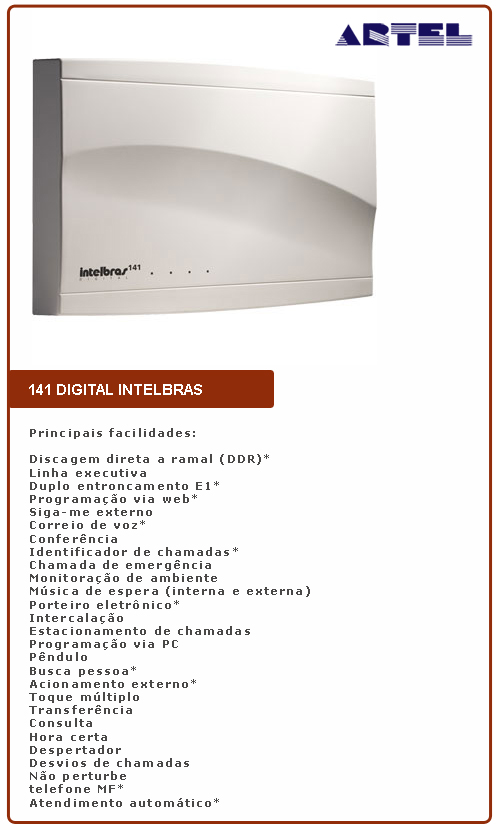 ARTEL

intelbras 141
DIGITAL

141 DIGITAL INTELBRAS

Principais facilidades:

Discagem direta a ramal (DDR)*
Linha executiva
Duplo entroncamento E1*
Programação via web*
Siga-me externo
Correio de voz*
Conferência
Identificador de chamadas*
Chamada de emergência
Monitoração de ambiente
Música de espera (interna e externa)
Porteiro eletrônico*
Intercalação
Estacionamento de chamadas
Programação via PC
Pêndulo
Busca pessoa*
Acionamento externo*
Toque múltiplo
Transferência
Consulta
Hora certa
Despertador
Desvios de chamadas
Não perturbe
telefone MF*
Atendimento automático*